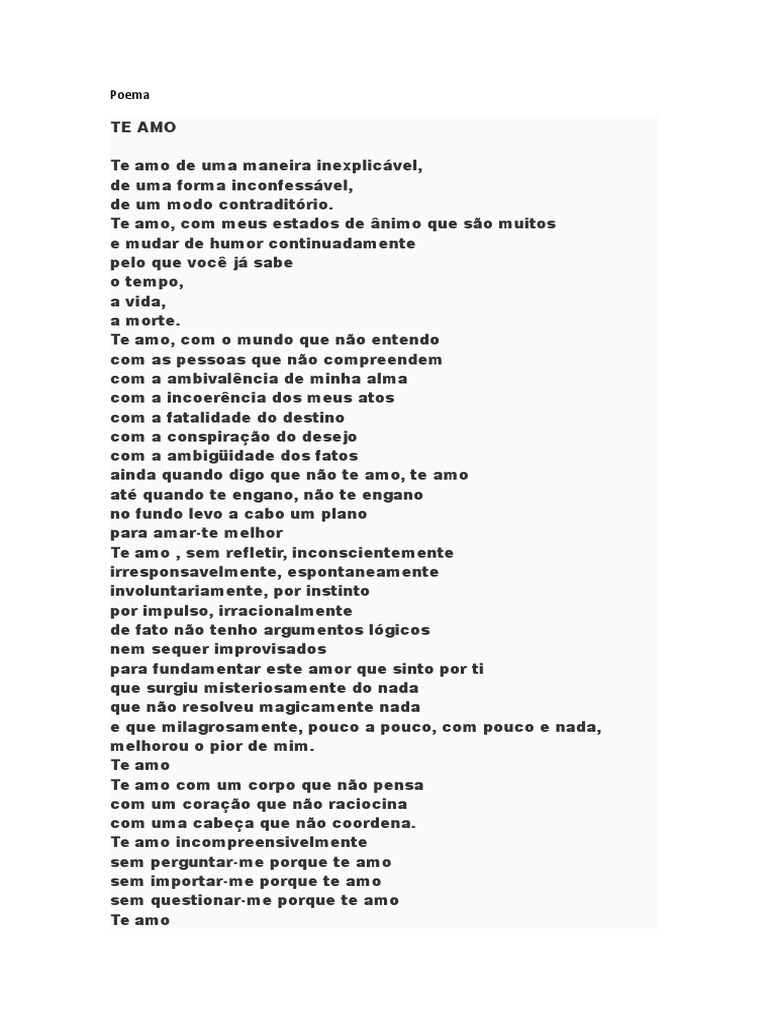 Poema

TE AMO

Te amo de uma maneira inexplicável,
de uma forma inconfessável,
de um modo contraditório.
Te amo, com meus estados de ânimo que são muitos
e mudar de humor continuadamente
pelo que você já sabe
o tempo,
a vida,
a morte.
Te amo, com o mundo que não entendo
com as pessoas que não compreendem
com a ambivalência de minha alma
com a incoerência dos meus atos
com a fatalidade do destino
com a conspiração do desejo
com a ambigüidade dos fatos
ainda quando digo que não te amo, te amo
até quando te engano, não te engano
no fundo levo a cabo um plano
para amar-te melhor
Te amo , sem refletir, inconscientemente
irresponsavelmente, espontaneamente
involuntariamente, por instinto
por impulso, irracionalmente
de fato não tenho argumentos lógicos
nem sequer improvisados
para fundamentar este amor que sinto por ti
que surgiu misteriosamente do nada
que não resolveu magicamente nada
e que milagrosamente, pouco a pouco, com pouco e nada,
melhorou o pior de mim.
Te amo
Te amo com um corpo que não pensa
com um coração que não raciocina
com uma cabeça que não coordena.
Te amo incompreensivelmente
sem perguntar-me porque te amo
sem importar-me porque te amo
sem questionar-me porque te amo
Te amo